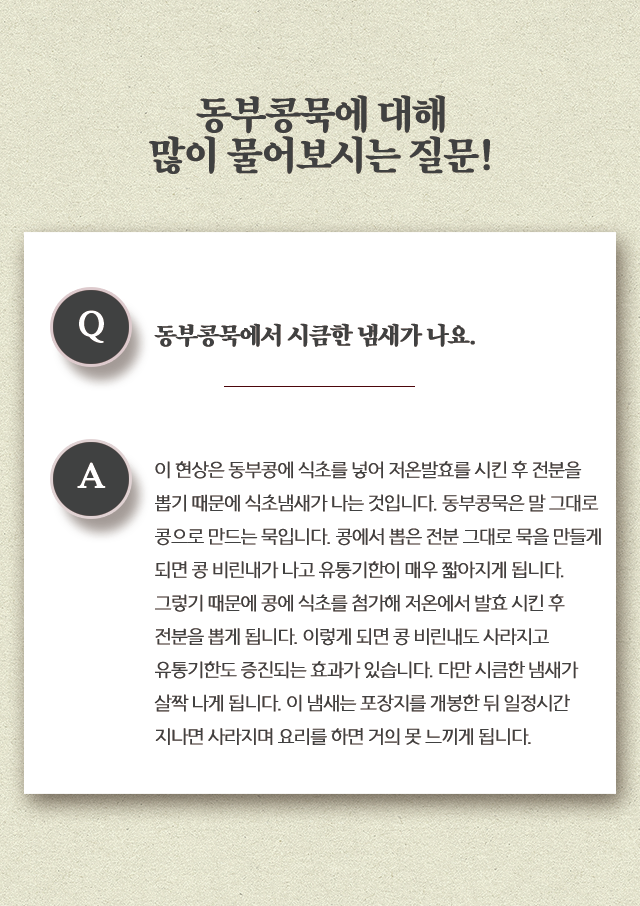 동부콩묵에 대해
많이 물어보시는 질문!

Q

동부콩묵에서 시큼한 냄새가 나요.

A

이 현상은 동부콩에 식초를 넣어 저온발효를 시킨 후 전분을 뽑기 때문에 식초냄새가 나는 것입니다. 동부콩묵은 말 그대로 콩으로 만드는 묵입니다. 콩에서 뽑은 전분 그대로 묵을 만들게 되면 콩 비린내가 나고 유통기한이 매우 짧아지게 됩니다. 그렇기 때문에 콩에 식초를 첨가해 저온에서 발효 시킨 후 전분을 뽑게 됩니다. 이렇게 되면 콩 비린내도 사라지고 유통기한도 증진되는 효과가 있습니다. 다만 시큼한 냄새가 살짝 나게 됩니다. 이 냄새는 포장지를 개봉한 뒤 일정시간 지나면 사라지며 요리를 하면 거의 못 느끼게 됩니다.